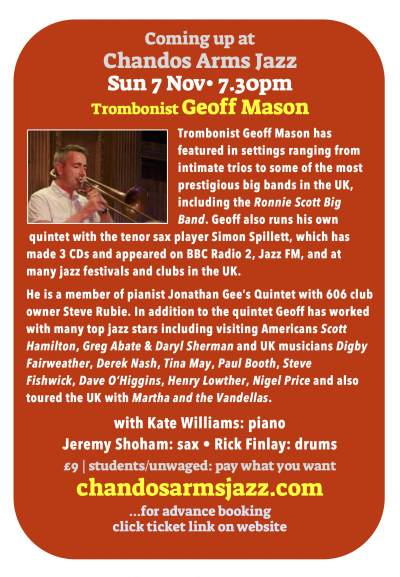 Coming up at
Chandos Arms Jazz
Sun 7 Nov• 7.30pm
Trombonist Geoff Mason

Trombonist Geoff Mason has featured in settings ranging from intimate trios to some of the most prestigious big bands in the UK, including the Ronnie Scott Big Band. Geoff also runs his own quintet with the tenor sax player Simon Spillett, which has made 3 CDs and appeared on BBC Radio 2, Jazz FM, and at many jazz festivals and clubs in the UK.

He is a member of pianist Jonathan Gee's Quintet with 606 club owner Steve Rubie. In addition to the quintet Geoff has worked with many top jazz stars including visiting Americans Scott Hamilton, Greg Abate & Daryl Sherman and UK musicians Digby Fairweather, Derek Nash, Tina May, Paul Booth, Steve Fishwick, Dave O'Higgins, Henry Lowther, Nigel Price and also toured the UK with Martha and the Vandellas.

with Kate Williams: piano
Jeremy Shoham: sax • Rick Finlay: drums
£9 | students/unwaged: pay what you want
chandosarmsjazz.com
...for advance booking
click ticket link on website